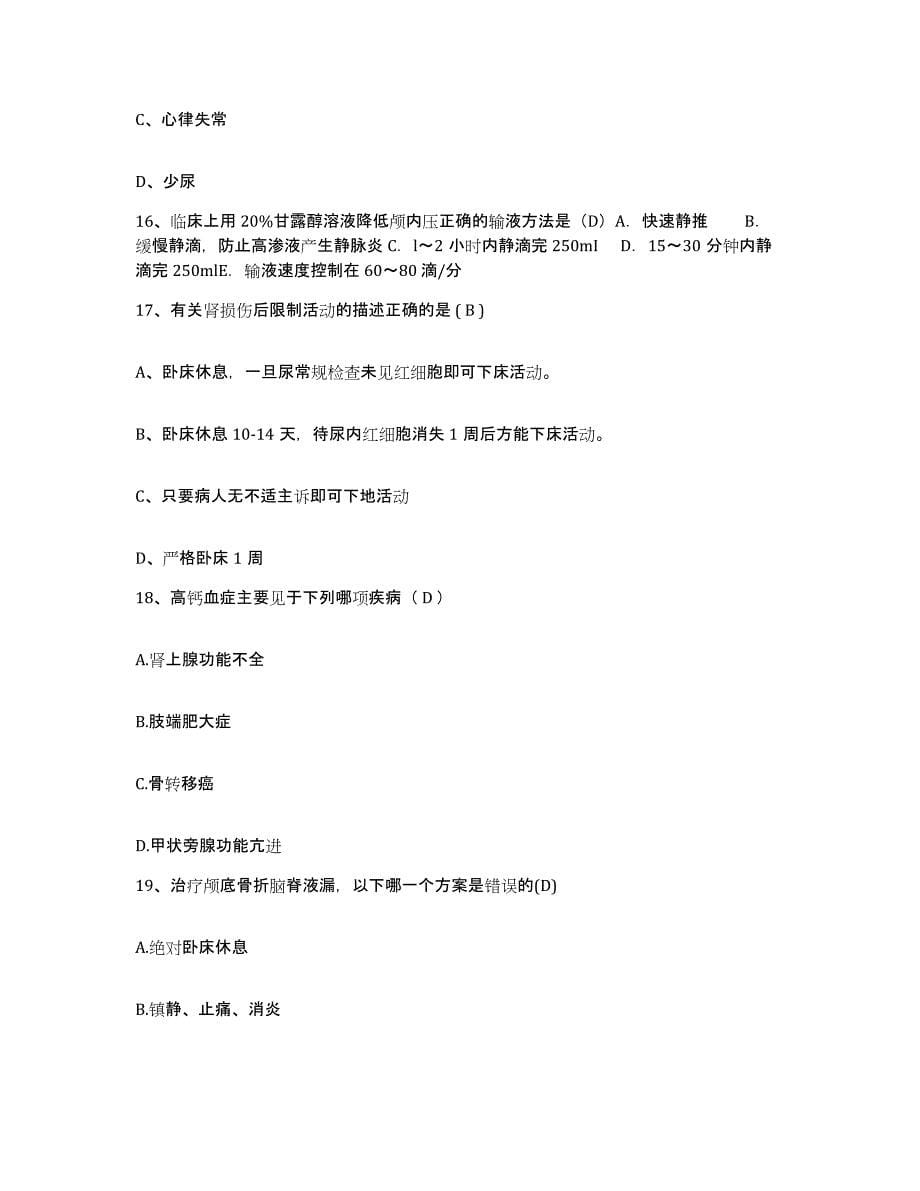 C、心律失常

D、少尿

16、临床上用 20%甘露醇溶液降低颅内压正确的输液方法是（D）A. 快速静推 B. 缓慢静滴，防止高渗液产生静脉炎 C. l～2 小时内静滴完 250ml D. 15～30 分钟内静滴完 250mlE. 输液速度控制在 60～80 滴/分

17、有关肾损伤后限制活动的描述正确的是 ( B )

A、卧床休息，一旦尿常规检查未见红细胞即可下床活动。

B、卧床休息 10-14 天，待尿内红细胞消失 1 周后方能下床活动。

C、只要病人无不适主诉即可下地活动

D、严格卧床 1 周

18、高钙血症主要见于下列哪项疾病（ D ）

A.肾上腺功能不全

B.肢端肥大症

C.骨转移癌

D.甲状旁腺功能亢进

19、治疗颅底骨折脑脊液漏，以下哪一个方案是错误的(D)

A.绝对卧床休息

B.镇静、止痛、消炎